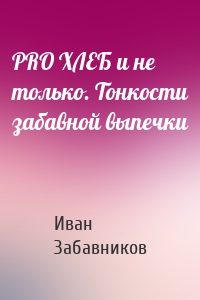 PRO ХЛЕБ и не только. Тонкости забавной выпечки

Иван Забавников